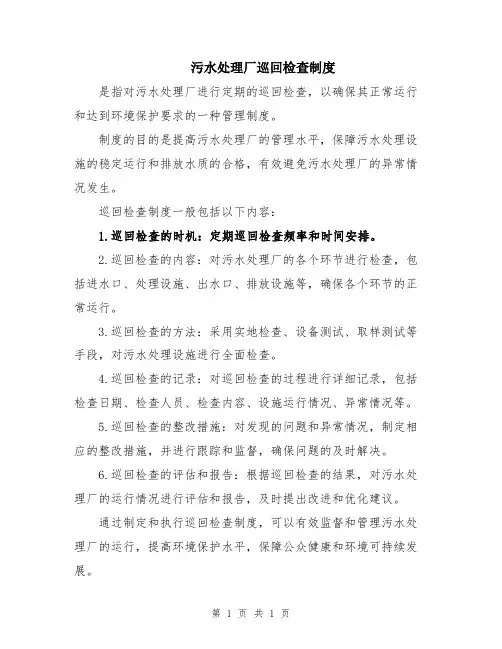 污水处理厂巡回检查制度

是指对污水处理厂进行定期的巡回检查，以确保其正常运行和达到环境保护要求的一种管理制度。

制度的目的是提高污水处理厂的管理水平，保障污水处理设施的稳定运行和排放水质的合格，有效避免污水处理厂的异常情况发生。

巡回检查制度一般包括以下内容：

1.巡回检查的时机：定期巡回检查频率和时间安排。

2.巡回检查的内容：对污水处理厂的各个环节进行检查，包括进水口、处理设施、出水口、排放设施等，确保各个环节的正常运行。

3.巡回检查的方法：采用实地检查、设备测试、取样测试等手段，对污水处理设施进行全面检查。

4.巡回检查的记录：对巡回检查的过程进行详细记录，包括检查日期、检查人员、检查内容、设施运行情况、异常情况等。

5.巡回检查的整改措施：对发现的问题和异常情况，制定相应的整改措施，并进行跟踪和监督，确保问题的及时解决。

6.巡回检查的评估和报告：根据巡回检查的结果，对污水处理厂的运行情况进行评估和报告，及时提出改进和优化建议。

通过制定和执行巡回检查制度，可以有效监督和管理污水处理厂的运行，提高环境保护水平，保障公众健康和环境可持续发展。

第 1 页 共 1 页